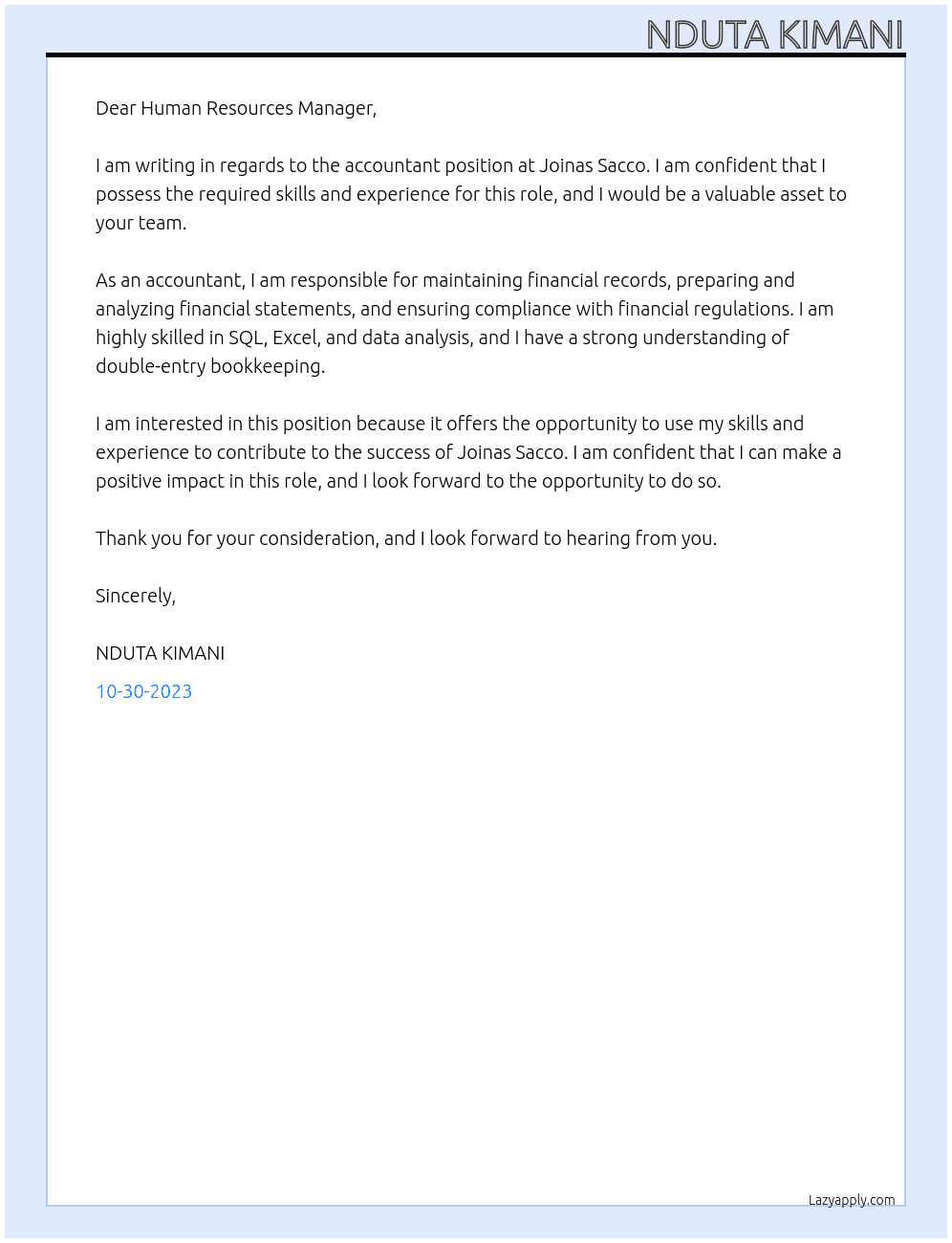 NDUTA KIMANI

Dear Human Resources Manager,

I am writing in regards to the accountant position at Joinas Sacco. I am confident that I possess the required skills and experience for this role, and I would be a valuable asset to your team.

As an accountant, I am responsible for maintaining financial records, preparing and analyzing financial statements, and ensuring compliance with financial regulations. I am highly skilled in SQL, Excel, and data analysis, and I have a strong understanding of double-entry bookkeeping.

I am interested in this position because it offers the opportunity to use my skills and experience to contribute to the success of Joinas Sacco. I am confident that I can make a positive impact in this role, and I look forward to the opportunity to do so.

Thank you for your consideration, and I look forward to hearing from you.

Sincerely,

NDUTA KIMANI

10-30-2023

Lazyapply.com